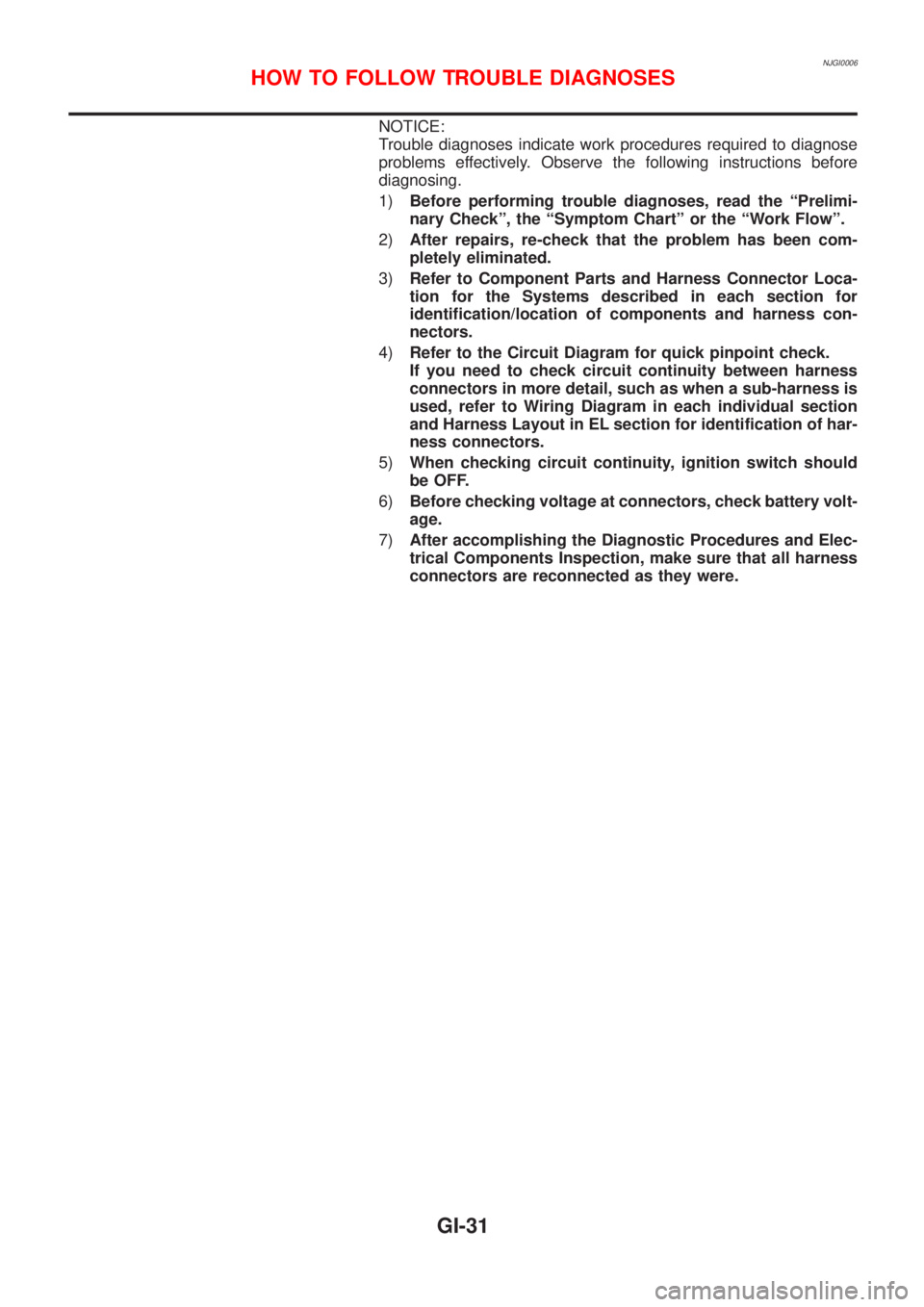 NJGI0006

HOW TO FOLLOW TROUBLE DIAGNOSES

NOTICE:
Trouble diagnoses indicate work procedures required to diagnose problems effectively. Observe the following instructions before diagnosing.

1) Before performing trouble diagnoses, read the “Preliminary Check”, the “Symptom Chart” or the “Work Flow”.

2) After repairs, re-check that the problem has been completely eliminated.

3) Refer to Component Parts and Harness Connector Location for the Systems described in each section for identification/location of components and harness connectors.

4) Refer to the Circuit Diagram for quick pinpoint check.
If you need to check circuit continuity between harness connectors in more detail, such as when a sub-harness is used, refer to Wiring Diagram in each individual section and Harness Layout in EL section for identification of harness connectors.

5) When checking circuit continuity, ignition switch should be OFF.

6) Before checking voltage at connectors, check battery voltage.

7) After accomplishing the Diagnostic Procedures and Electrical Components Inspection, make sure that all harness connectors are reconnected as they were.

GI-31

carmanualsonline.info